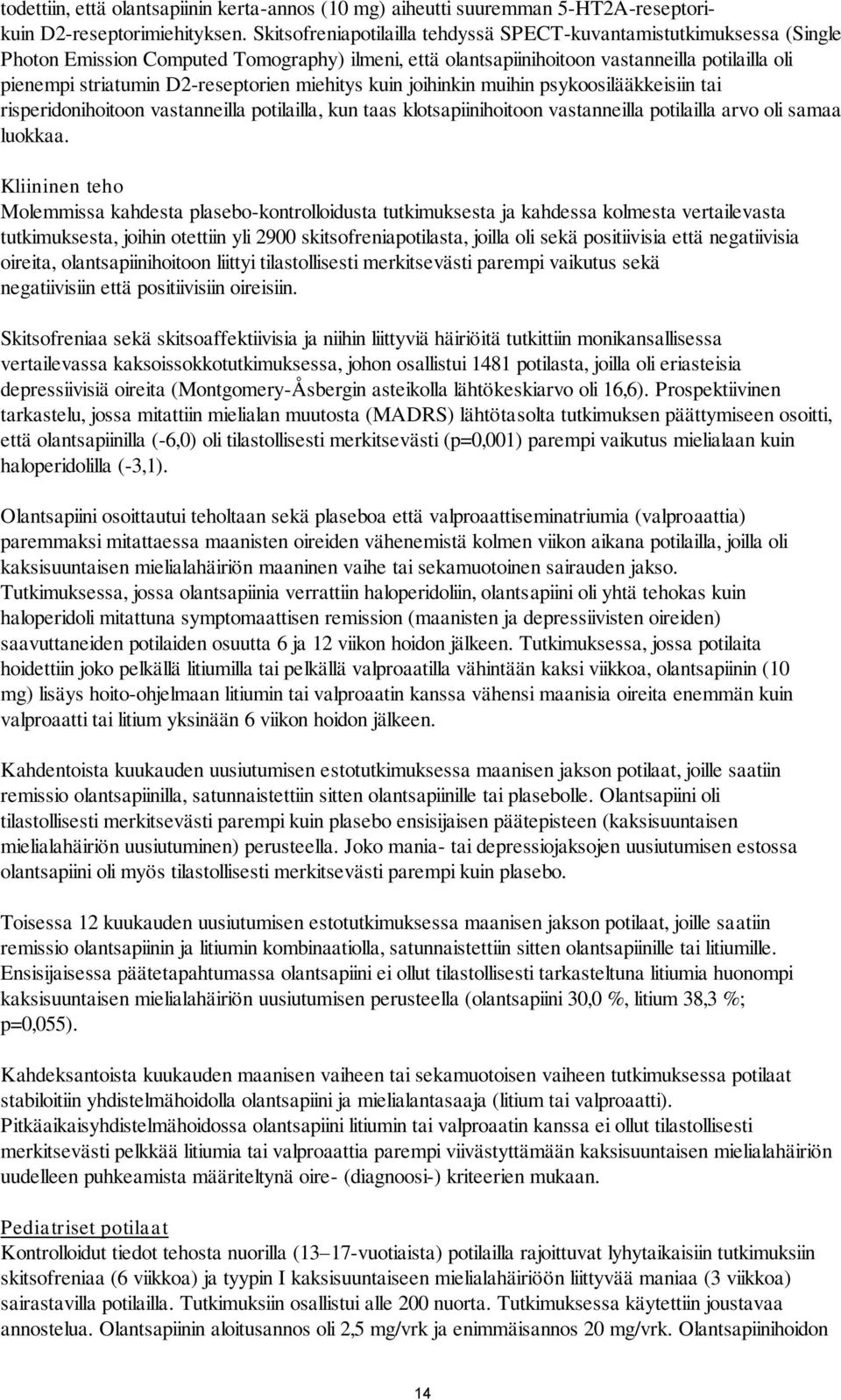 todettiin, että olantsapiinin kerta-annos (10 mg) aiheutti suuremman 5-HT2A-reseptorikuin D2-reseptorimiehityksen. Skitsofreniapotilailla tehdyssä SPECT-kuvantamistutkimuksessa (Single Photon Emission Computed Tomography) ilmeni, että olantsapiinihoitoon vastanneilla potilailla oli pienempi striatumin D2-reseptorien miehitys kuin joihinkin muihin psykoosilääkkeisiin tai risperidonihoitoon vastanneilla potilailla, kun taas klotsapiinihoitoon vastanneilla potilailla arvo oli samaa luokkaa.

Kliininen teho
Molemmissa kahdesta plasebo-kontrolloidusta tutkimuksesta ja kahdessa kolmesta vertailevasta tutkimuksesta, joihin otettiin yli 2900 skitsofreniapotilasta, joilla oli sekä positiivisia että negatiivisia oireita, olantsapiinihoitoon liittyi tilastollisesti merkitsevästi parempi vaikutus sekä negatiivisiin että positiivisiin oireisiin.

Skitsofreniaa sekä skitsoaffektiivisia ja niihin liittyviä häiriöitä tutkittiin monikansallisessa vertailevassa kaksoissokkotutkimuksessa, johon osallistui 1481 potilasta, joilla oli eriasteisia depressiivisiä oireita (Montgomery-Åsbergin asteikolla lähtökeskiarvo oli 16,6). Prospektiivinen tarkastelu, jossa mitattiin mielialan muutosta (MADRS) lähtötasolta tutkimuksen päättymiseen osoitti, että olantsapiinilla (-6,0) oli tilastollisesti merkitsevästi (p=0,001) parempi vaikutus mielialaan kuin haloperidolilla (-3,1).

Olantsapiini osoittautui teholtaan sekä plaseboa että valproaattiseminatriumia (valproaattia) paremmaksi mitattaessa maanisten oireiden vähenemistä kolmen viikon aikana potilailla, joilla oli kaksisuuntaisen mielialahäiriön maaninen vaihe tai sekamuotoinen sairauden jakso. Tutkimuksessa, jossa olantsapiinia verrattiin haloperidoliin, olantsapiini oli yhtä tehokas kuin haloperidoli mitattuna symptomaattisen remission (maanisten ja depressiivisten oireiden) saavuttaneiden potilaiden osuutta 6 ja 12 viikon hoidon jälkeen. Tutkimuksessa, jossa potilaita hoidettiin joko pelkällä litiumilla tai pelkällä valproaatilla vähintään kaksi viikkoa, olantsapiinin (10 mg) lisäys hoito-ohjelmaan litiumin tai valproaatin kanssa vähensi maanisia oireita enemmän kuin valproaatti tai litium yksinään 6 viikon hoidon jälkeen.

Kahdentoista kuukauden uusiutumisen estotutkimuksessa maanisen jakson potilaat, joille saatiin remissio olantsapiinilla, satunnaistettiin sitten olantsapiinille tai plasebolle. Olantsapiini oli tilastollisesti merkitsevästi parempi kuin plasebo ensisijaisen päätepisteen (kaksisuuntaisen mielialahäiriön uusiutuminen) perusteella. Joko mania- tai depressiojaksojen uusiutumisen estossa olantsapiini oli myös tilastollisesti merkitsevästi parempi kuin plasebo.

Toisessa 12 kuukauden uusiutumisen estotutkimuksessa maanisen jakson potilaat, joille saatiin remissio olantsapiinin ja litiumin kombinaatiolla, satunnaistettiin sitten olantsapiinille tai litiumille. Ensisijaisessa päätetapahtumassa olantsapiini ei ollut tilastollisesti tarkasteltuna litiumia huonompi kaksisuuntaisen mielialahäiriön uusiutumisen perusteella (olantsapiini 30,0 %, litium 38,3 %; p=0,055).

Kahdeksantoista kuukauden maanisen vaiheen tai sekamuotoisen vaiheen tutkimuksessa potilaat stabiloitiin yhdistelmähoidolla olantsapiini ja mielialantasaaja (litium tai valproaatti). Pitkäaikaisyhdistelmähoidossa olantsapiini litiumin tai valproaatin kanssa ei ollut tilastollisesti merkitsevästi pelkkää litiumia tai valproaattia parempi viivästyttämään kaksisuuntaisen mielialahäiriön uudelleen puhkeamista määriteltynä oire- (diagnoosi-) kriteerien mukaan.

Pediatriset potilaat
Kontrolloidut tiedot tehosta nuorilla (13–17-vuotiaista) potilailla rajoittuvat lyhytaikaisiin tutkimuksiin skitsofreniaa (6 viikkoa) ja tyypin I kaksisuuntaiseen mielialahäiriöön liittyvää maniaa (3 viikkoa) sairastavilla potilailla. Tutkimuksiin osallistui alle 200 nuorta. Tutkimuksessa käytettiin joustavaa annostelua. Olantsapiinin aloitusannos oli 2,5 mg/vrk ja enimmäisannos 20 mg/vrk. Olantsapiinihoidon

14